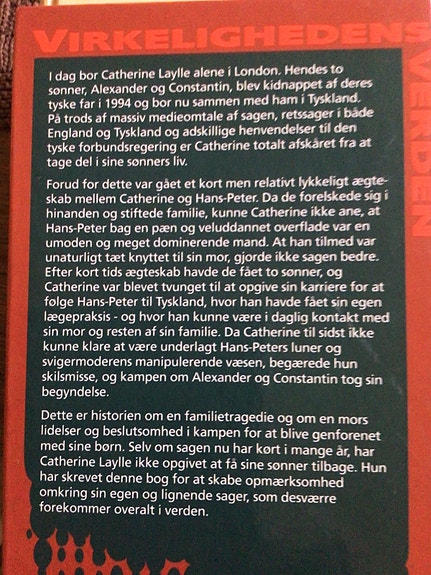 VIRKELIGHEDENS VERDEN

I dag bor Catherine Laylle alene i London. Hendes to sønner, Alexander og Constantin, blev kidnappet af deres tyske far i 1994 og bor nu sammen med ham i Tyskland. På trods af massiv medieomtale af sagen, retssager i både England og Tyskland og adskillige henvendelser til den tyske forbundsregering er Catherine totalt afskåret fra at tage del i sine sønners liv.

Forud for dette var gået et kort men relativt lykkeligt ægteskab mellem Catherine og Hans-Peter. Da de forelskede sig i hinanden og stiftede familie, kunne Catherine ikke ane, at Hans-Peter bag en pæn og veluddannet overflade var en umoden og meget dominerende mand. At han tilmed var unaturligt tæt knyttet til sin mor, gjorde ikke sagen bedre. Efter kort tids ægteskab havde de fået to sønner, og Catherine var blevet tvunget til at opgive sin karriere for at følge Hans-Peter til Tyskland, hvor han havde fået sin egen lægepraksis - og hvor han kunne være i daglig kontakt med sin mor og resten af sin familie. Da Catherine til sidst ikke kunne klare at være underlagt Hans-Peters luner og svigermoderens manipulerende væsen, begærede hun skilsmisse, og kampen om Alexander og Constantin tog sin begyndelse.

Dette er historien om en familietragedie og om en mors lidelser og beslutsomhed i kampen for at blive genforenet med sine børn. Selv om sagen nu har kørt i mange år, har Catherine Laylle ikke opgivet at få sine sønner tilbage. Hun har skrevet denne bog for at skabe opmærksomhed omkring sin egen og lignende sager, som desværre forekommer overalt i verden.